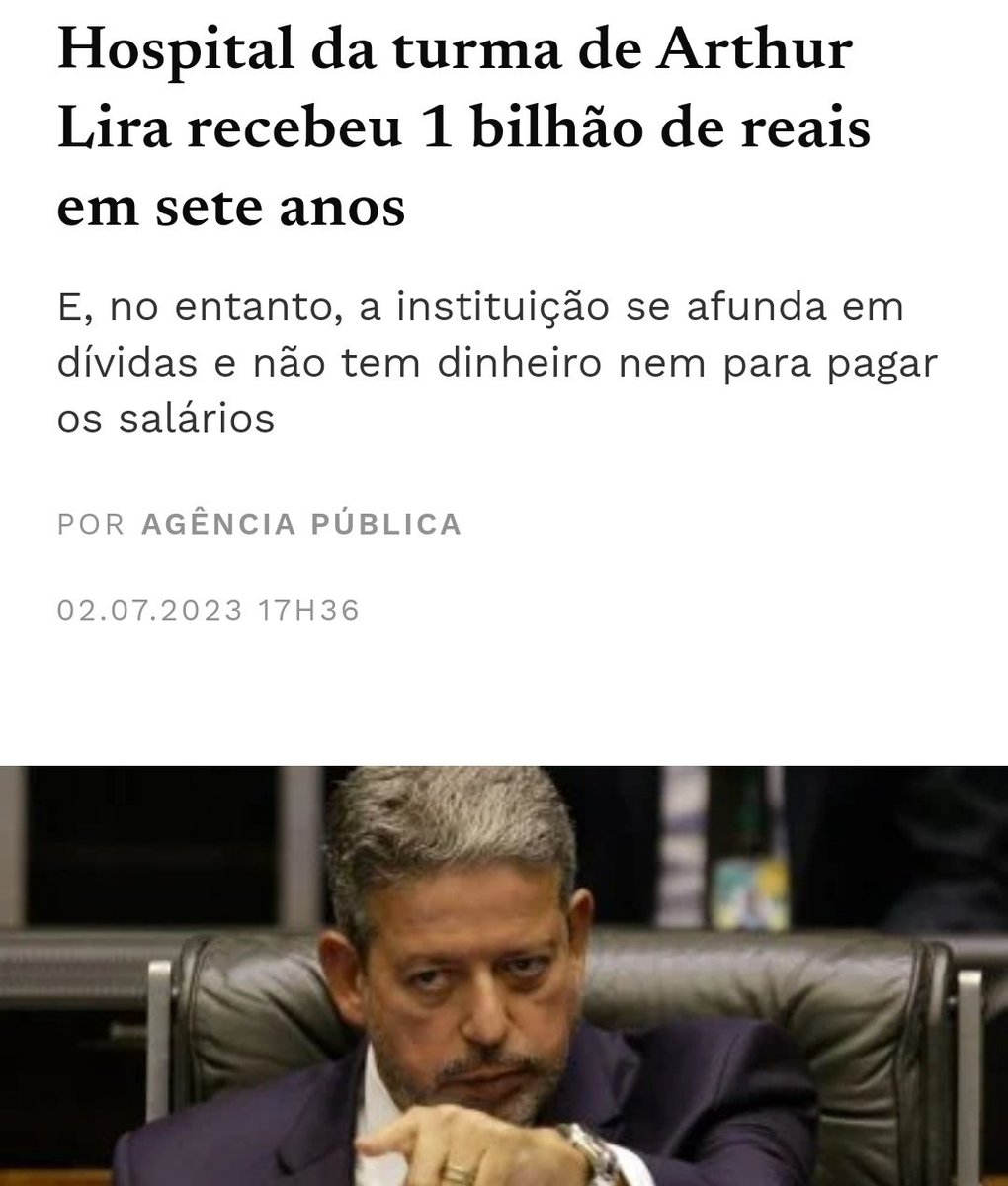 Hospital da turma de Arthur Lira recebeu 1 bilhão de reais em sete anos

E, no entanto, a instituição se afunda em dívidas e não tem dinheiro nem para pagar os salários

POR AGÊNCIA PÚBLICA

02.07.2023 17H36